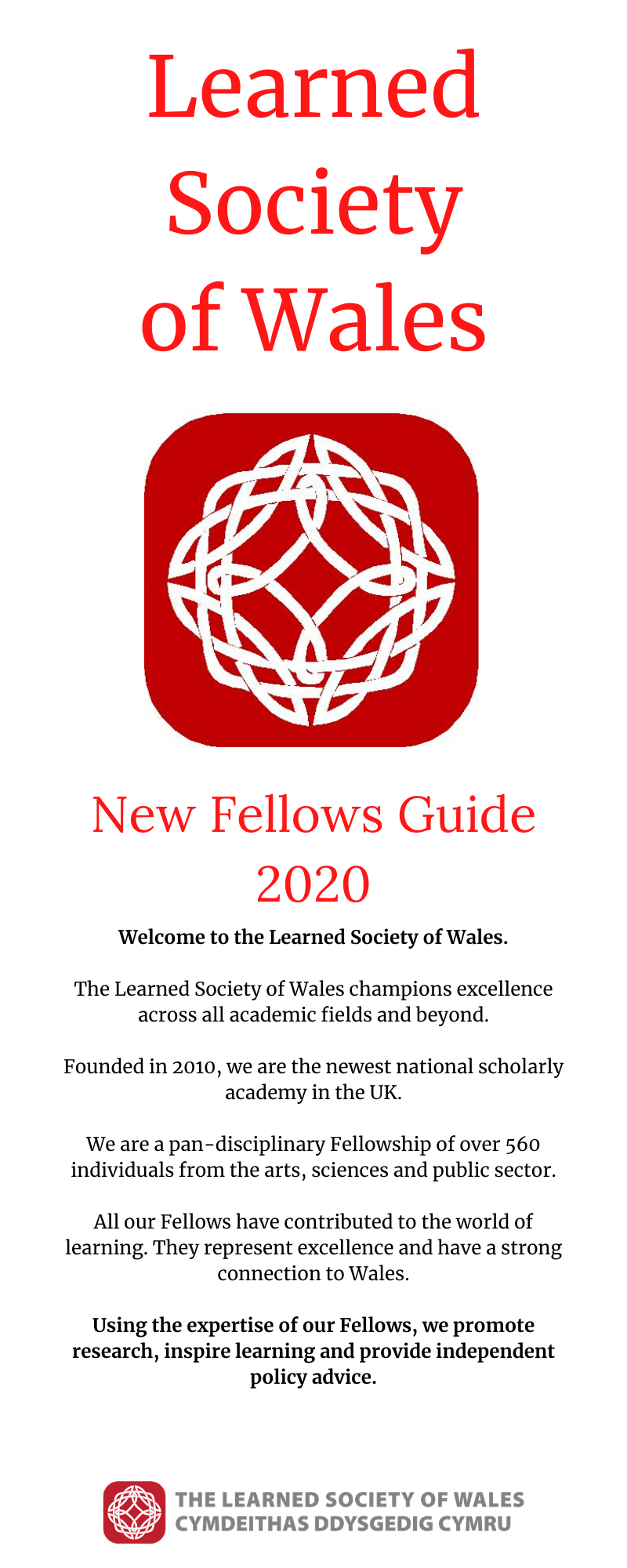 Learned Society of Wales

New Fellows Guide 2020

Welcome to the Learned Society of Wales.

The Learned Society of Wales champions excellence across all academic fields and beyond.

Founded in 2010, we are the newest national scholarly academy in the UK.

We are a pan-disciplinary Fellowship of over 560 individuals from the arts, sciences and public sector.

All our Fellows have contributed to the world of learning. They represent excellence and have a strong connection to Wales.

Using the expertise of our Fellows, we promote research, inspire learning and provide independent policy advice.

THE LEARNED SOCIETY OF WALES
CYMDEITHAS DDYSGEDIG CYMRU